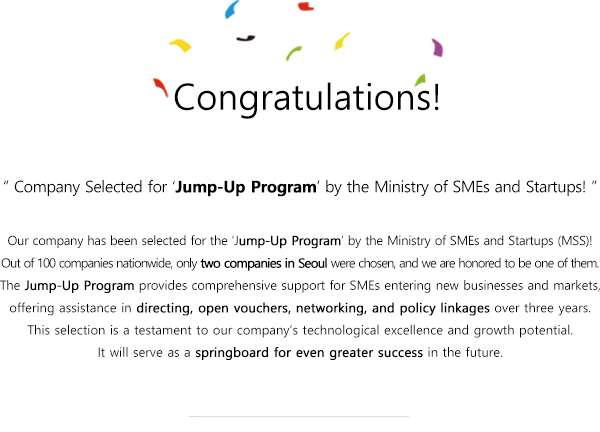 Congratulations!

" Company Selected for 'Jump-Up Program' by the Ministry of SMEs and Startups! "

Our company has been selected for the 'Jump-Up Program' by the Ministry of SMEs and Startups (MSS)! Out of 100 companies nationwide, only two companies in Seoul were chosen, and we are honored to be one of them. The Jump-Up Program provides comprehensive support for SMEs entering new businesses and markets, offering assistance in directing, open vouchers, networking, and policy linkages over three years. This selection is a testament to our company's technological excellence and growth potential. It will serve as a springboard for even greater success in the future.